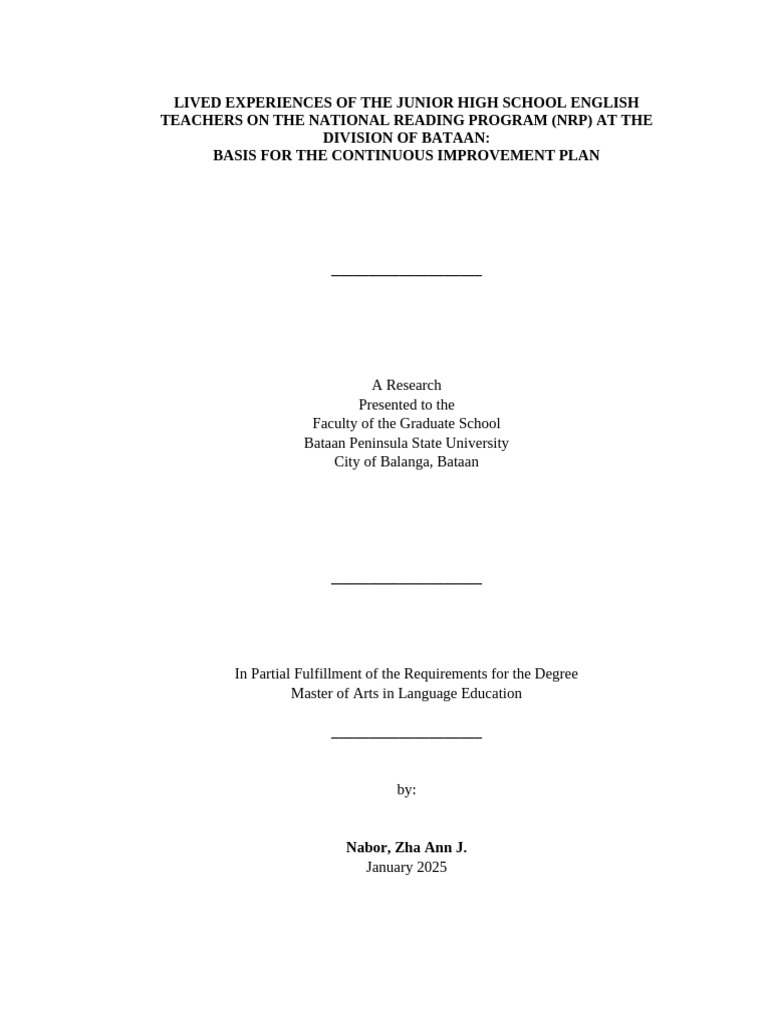 LIVED EXPERIENCES OF THE JUNIOR HIGH SCHOOL ENGLISH TEACHERS ON THE NATIONAL READING PROGRAM (NRP) AT THE DIVISION OF BATAAN:
BASIS FOR THE CONTINUOUS IMPROVEMENT PLAN

A Research
Presented to the
Faculty of the Graduate School
Bataan Peninsula State University
City of Balanga, Bataan

In Partial Fulfillment of the Requirements for the Degree
Master of Arts in Language Education

by:

Nabor, Zha Ann J.
January 2025